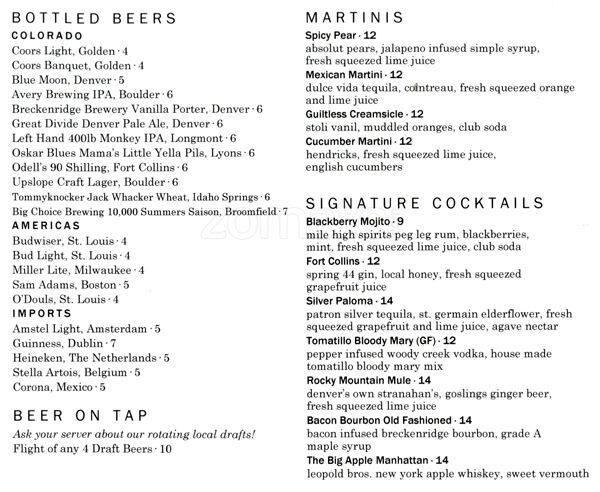 BOTTLED BEERS
COLORADO
Coors Light, Golden · 4
Coors Banquet, Golden · 4
Blue Moon, Denver · 5
Avery Brewing IPA, Boulder · 6
Breckenridge Brewery Vanilla Porter, Denver · 6
Great Divide Denver Pale Ale, Denver · 6
Left Hand 400lb Monkey IPA, Longmont · 6
Oskar Blues Mama's Little Yella Pils, Lyons · 6
Odell's 90 Shilling, Fort Collins · 6
Upslope Craft Lager, Boulder · 6
Tommyknocker Jack Whacker Wheat, Idaho Springs · 6
Big Choice Brewing 10,000 Summers Saison, Broomfield · 7
AMERICAS
Budwiser, St. Louis · 4
Bud Light, St. Louis · 4
Miller Lite, Milwaukee · 4
Sam Adams, Boston · 5
O'Douls, St. Louis · 4
IMPORTS
Amstel Light, Amsterdam · 5
Guinness, Dublin · 7
Heineken, The Netherlands · 5
Stella Artois, Belgium · 5
Corona, Mexico · 5

BEER ON TAP
Ask your server about our rotating local drafts!
Flight of any 4 Draft Beers · 10

MARTINIS
Spicy Pear · 12
absolut pears, jalapeno infused simple syrup, fresh squeezed lime juice
Mexican Martini · 12
dulce vida tequila, cointreau, fresh squeezed orange and lime juice
Guiltless Creamsicle · 12
stoli vanil, muddled oranges, club soda
Cucumber Martini · 12
hendricks, fresh squeezed lime juice, english cucumbers

SIGNATURE COCKTAILS
Blackberry Mojito · 9
mile high spirits peg leg rum, blackberries, mint, fresh squeezed lime juice, club soda
Fort Collins · 12
spring 44 gin, local honey, fresh squeezed grapefruit juice
Silver Paloma · 14
patron silver tequila, st. germain elderflower, fresh squeezed grapefruit and lime juice, agave nectar
Tomatillo Bloody Mary (GF) · 12
pepper infused woody creek vodka, house made tomatillo bloody mary mix
Rocky Mountain Mule · 14
denver's own stranahan's, goslings ginger beer, fresh squeezed lime juice
Bacon Bourbon Old Fashioned · 14
bacon infused breckenridge bourbon, grade A maple syrup
The Big Apple Manhattan · 14
leopold bros. new york apple whiskey, sweet vermouth